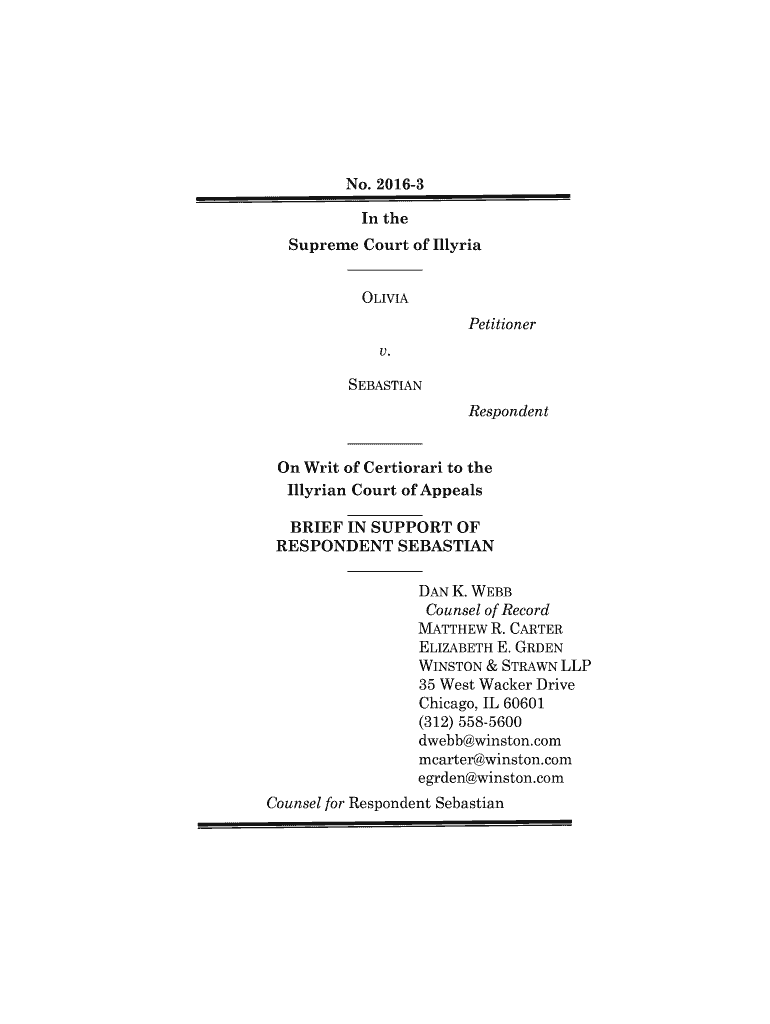 No. 2016-3

In the
Supreme Court of Illyria

OLIVIA
Petitioner
v.
SEBASTIAN
Respondent

On Writ of Certiorari to the
Illyrian Court of Appeals

BRIEF IN SUPPORT OF
RESPONDENT SEBASTIAN

DAN K. WEBB
Counsel of Record
MATTHEW R. CARTER
ELIZABETH E. GRDEN
WINSTON & STRAWN LLP
35 West Wacker Drive
Chicago, IL 60601
(312) 558-5600
dwebb@winston.com
mcarter@winston.com
egrden@winston.com
Counsel for Respondent Sebastian